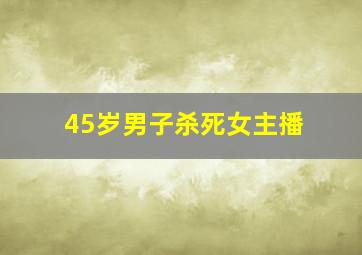 45岁男子杀死女主播